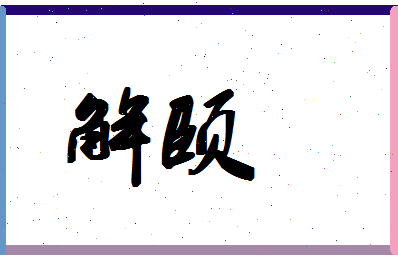 解颐